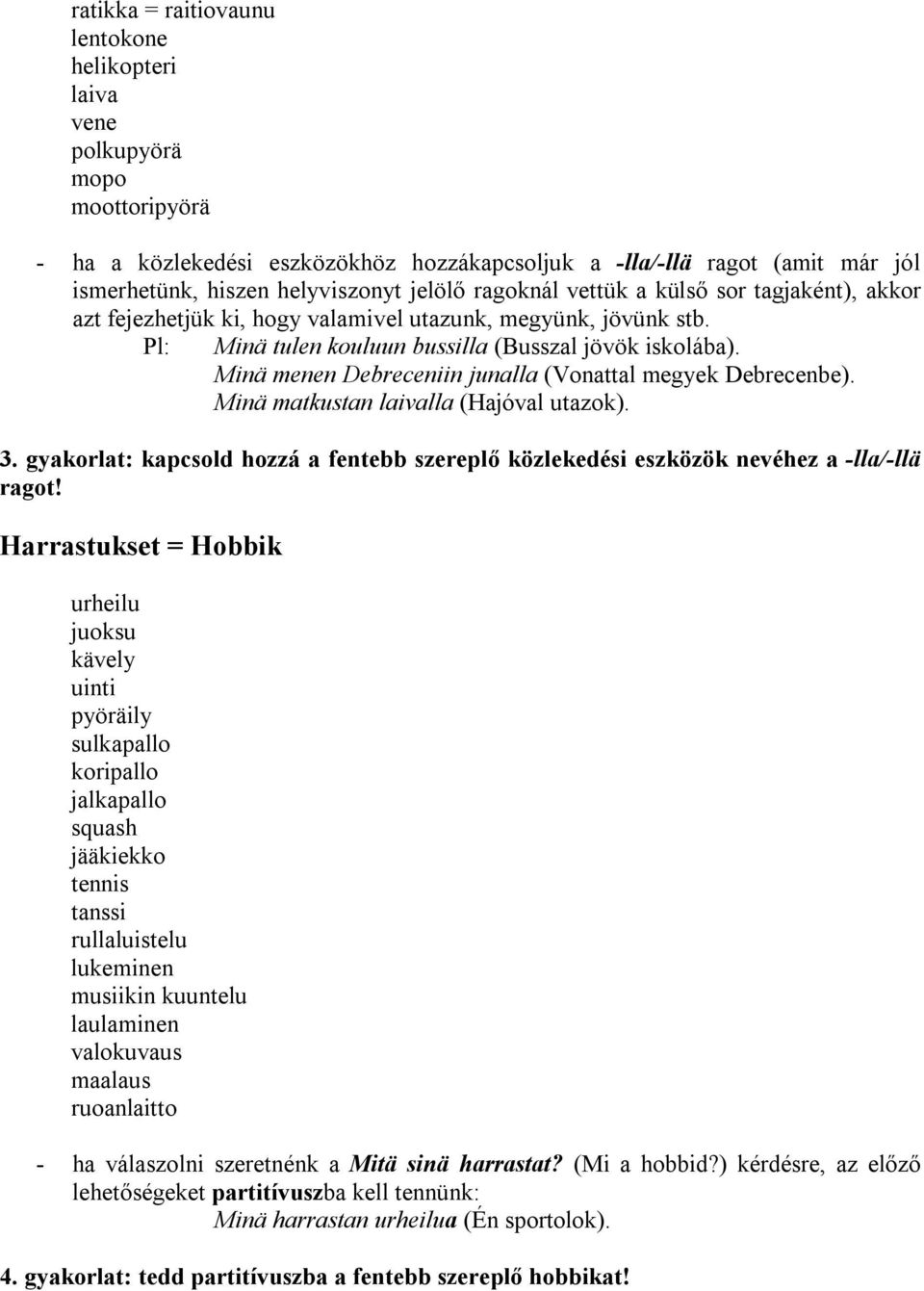 ratikka = raitiovaunu
lentokone
helikopteri
laiva
vene
polkupyörä
mopo
moottoripyörä

- ha a közlekedési eszközökhöz hozzákapcsoljuk a -lla/-llä ragot (amit már jól ismerhetünk, hiszen helyviszonyt jelölő ragoknál vettük a külső sor tagjaként), akkor azt fejezhetjük ki, hogy valamivel utazunk, megyünk, jövünk stb.
Pl: Minä tulen kouluun bussilla (Busszal jövök iskolába).
Minä menen Debreceniin junalla (Vonattal megyek Debrecenbe).
Minä matkustan laivalla (Hajóval utazok).

3. gyakorlat: kapcsold hozzá a fentebb szereplő közlekedési eszközök nevéhez a -lla/-llä ragot!

Harrastukset = Hobbik

urheilu
juoksu
kävely
uinti
pyöräily
sulkapallo
koripallo
jalkapallo
squash
jääkiekko
tennis
tanssi
rullaluistelu
lukeminen
musiikin kuuntelu
laulaminen
valokuvaus
maalaus
ruoanlaitto

- ha válaszolni szeretnénk a Mitä sinä harrastat? (Mi a hobbid?) kérdésre, az előző lehetőségeket partitívuszba kell tennünk:
Minä harrastan urheilua (Én sportolok).

4. gyakorlat: tedd partitívuszba a fentebb szereplő hobbikat!